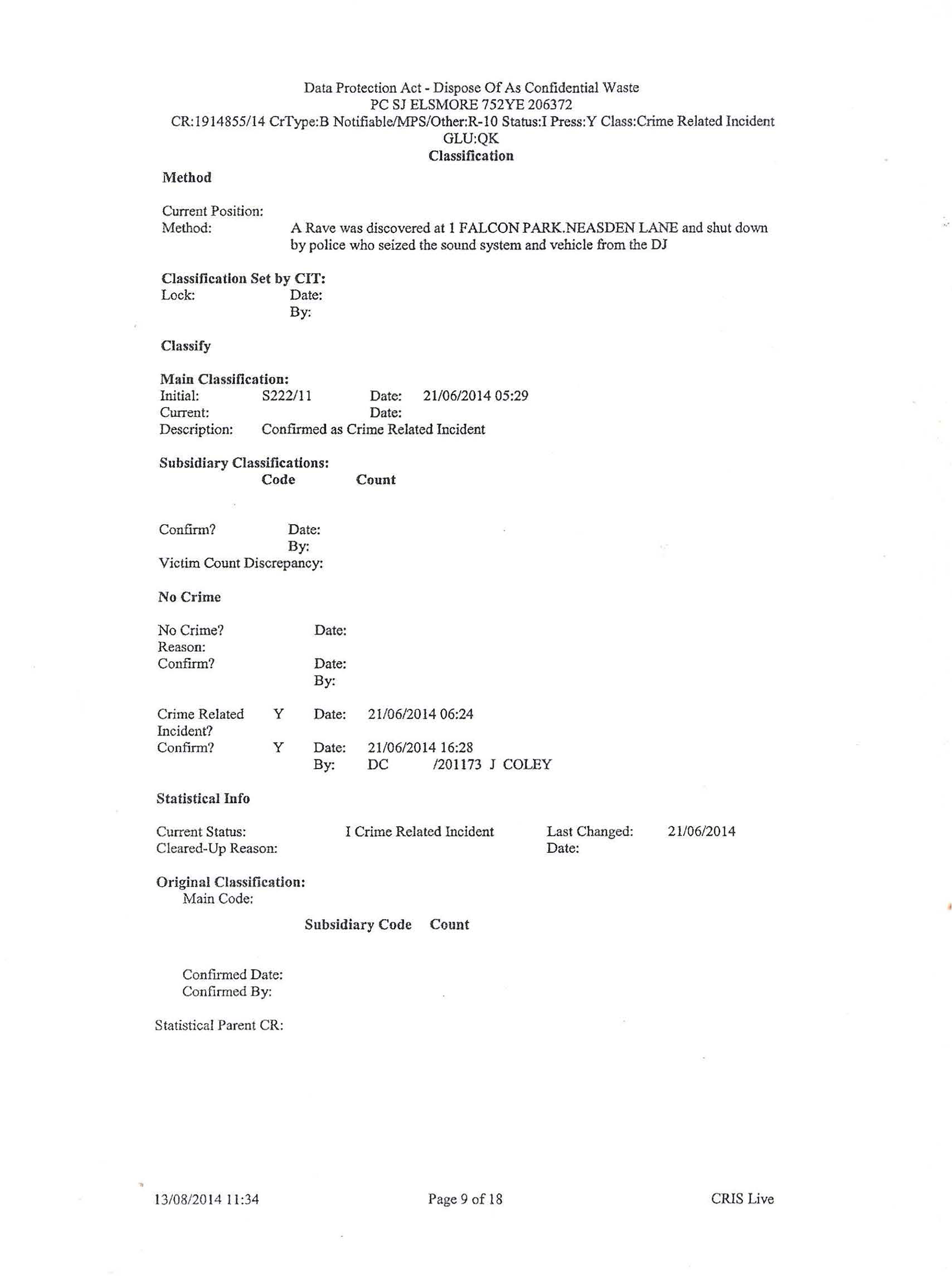 Data Protection Act - Dispose Of As Confidential Waste
PC SJ ELSMORE 752YE 206372
CR:1914855/14 CrType:B Notifiable/MPS/Other:R-10 Status:I Press:Y Class:Crime Related Incident
GLU:QK
Classification

Method

Current Position:
Method: A Rave was discovered at 1 FALCON PARK.NEASDEN LANE and shut down by police who seized the sound system and vehicle from the DJ

Classification Set by CIT:
Lock: Date:
By:

Classify

Main Classification:
Initial: S222/11 Date: 21/06/2014 05:29
Current: Date:
Description: Confirmed as Crime Related Incident

Subsidiary Classifications:
Code Count

Confirm? Date:
By:
Victim Count Discrepancy:

No Crime

No Crime? Date:
Reason:
Confirm? Date:
By:

Crime Related Incident? Y Date: 21/06/2014 06:24
Confirm? Y Date: 21/06/2014 16:28
By: DC /201173 J COLEY

Statistical Info

Current Status: I Crime Related Incident Last Changed: 21/06/2014
Cleared-Up Reason: Date:

Original Classification:
Main Code:

Subsidiary Code Count

Confirmed Date:
Confirmed By:

Statistical Parent CR:

13/08/2014 11:34 Page 9 of 18 CRIS Live